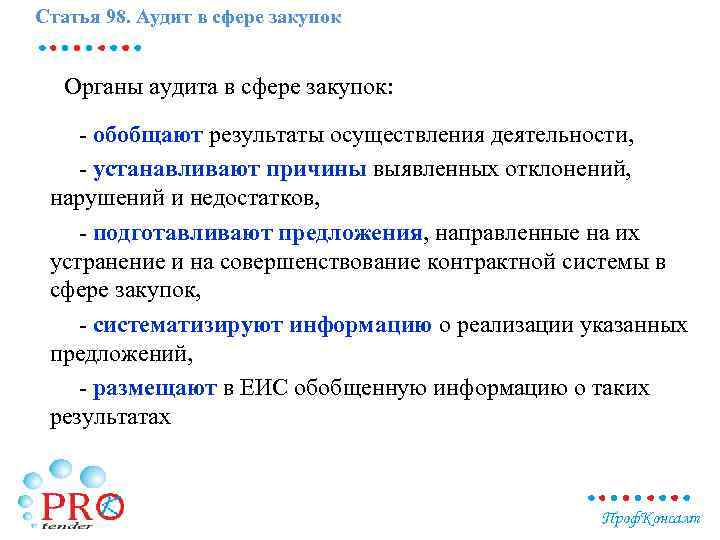 Статья 98. Аудит в сфере закупок

Органы аудита в сфере закупок:

- обобщают результаты осуществления деятельности,

- устанавливают причины выявленных отклонений, нарушений и недостатков,

- подготавливают предложения, направленные на их устранение и на совершенствование контрактной системы в сфере закупок,

- систематизируют информацию о реализации указанных предложений,

- размещают в ЕИС обобщенную информацию о таких результатах

PRO tender

ПрофКонсалт